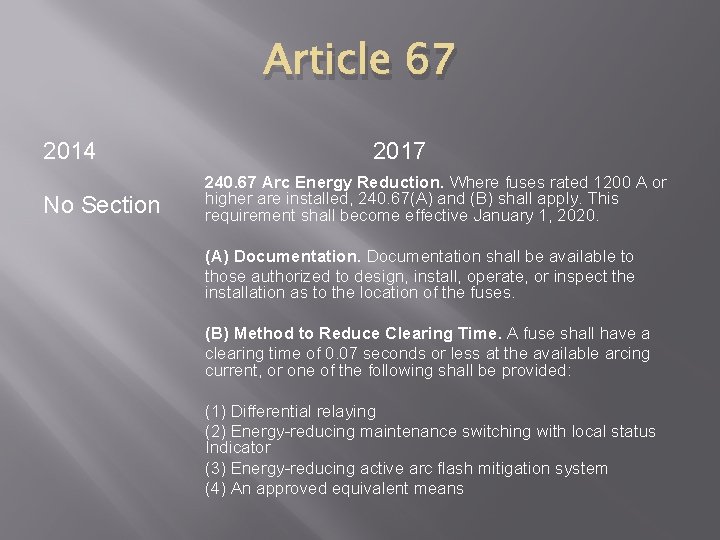 Article 67

2014

No Section

2017

240.67 Arc Energy Reduction. Where fuses rated 1200 A or higher are installed, 240.67(A) and (B) shall apply. This requirement shall become effective January 1, 2020.

(A) Documentation. Documentation shall be available to those authorized to design, install, operate, or inspect the installation as to the location of the fuses.

(B) Method to Reduce Clearing Time. A fuse shall have a clearing time of 0.07 seconds or less at the available arcing current, or one of the following shall be provided:

(1) Differential relaying
(2) Energy-reducing maintenance switching with local status Indicator
(3) Energy-reducing active arc flash mitigation system
(4) An approved equivalent means